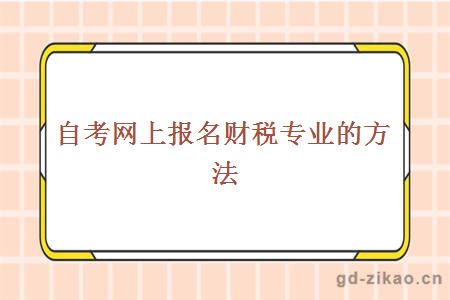 自考网上报名财税专业的方法

gd-zikao.cn